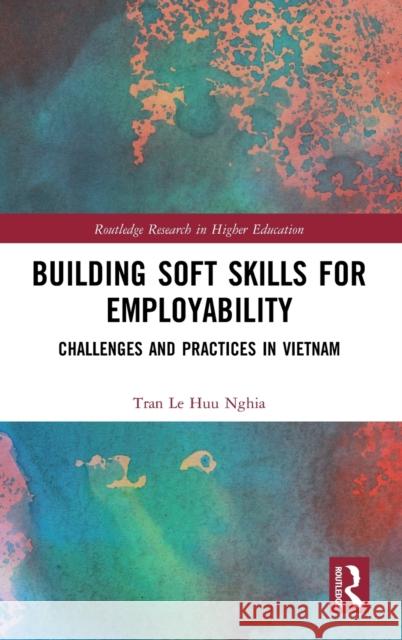 Routledge Research in Higher Education

BUILDING SOFT SKILLS FOR EMPLOYABILITY

CHALLENGES AND PRACTICES IN VIETNAM

Tran Le Huu Nghia

ROUTLEDGE